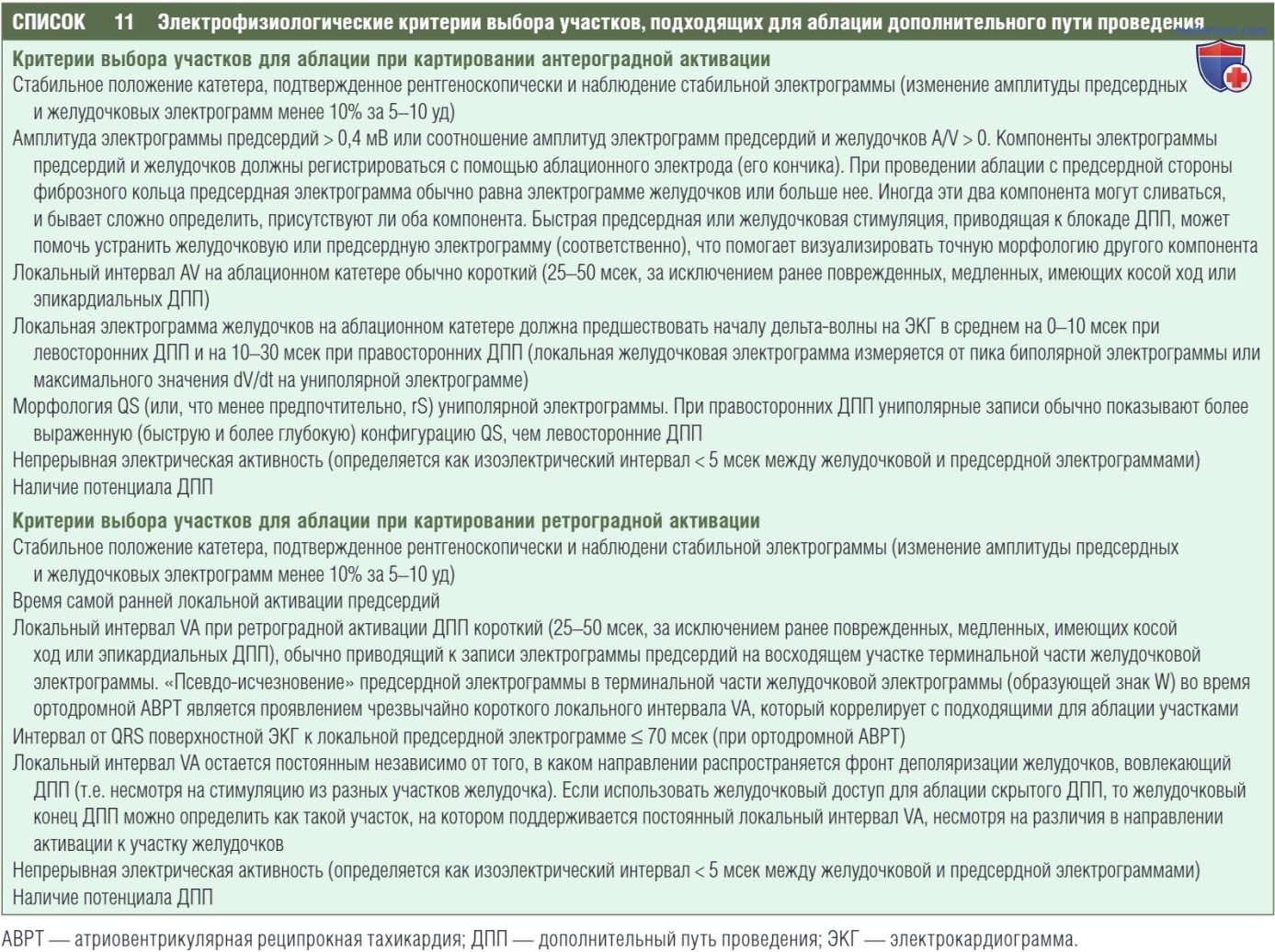 СПИСОК 11 Электрофизиологические критерии выбора участков, подходящих для аблации дополнительного пути проведения

Критерии выбора участков для аблации при картировании антероградной активации

Стабильное положение катетера, подтвержденное рентгеноскопически и наблюдение стабильной электрограммы (изменение амплитуды предсердных и желудочковых электрограмм менее 10% за 5–10 уд)

Амплитуда электрограммы предсердий > 0,4 мВ или соотношение амплитуд электрограмм предсердий и желудочков A/V > 0. Компоненты электрограммы предсердий и желудочков должны регистрироваться с помощью аблационного электрода (его кончика). При проведении аблации с предсердной стороны фиброзного кольца предсердная электрограмма обычно равна электрограмме желудочков или больше нее. Иногда эти два компонента могут сливаться, и бывает сложно определить, присутствуют ли оба компонента. Быстрая предсердная или желудочковая стимуляция, приводящая к блокаде ДПП, может помочь устранить желудочковую или предсердную электрограмму (соответственно), что помогает визуализировать точную морфологию другого компонента

Локальный интервал AV на аблационном катетере обычно короткий (25–50 мсек, за исключением ранее поврежденных, медленных, имеющих косой ход или эпикардиальных ДПП)

Локальная электрограмма желудочков на аблационном катетере должна предшествовать началу дельта-волны на ЭКГ в среднем на 0–10 мсек при левосторонних ДПП и на 10–30 мсек при правосторонних ДПП (локальная желудочковая электрограмма измеряется от пика биполярной электрограммы или максимального значения dV/dt на униполярной электрограмме)

Морфология QS (или, что менее предпочтительно, rS) униполярной электрограммы. При правосторонних ДПП униполярные записи обычно показывают более выраженную (быструю и более глубокую) конфигурацию QS, чем левосторонние ДПП

Непрерывная электрическая активность (определяется как изоэлектрический интервал < 5 мсек между желудочковой и предсердной электрограммами)

Наличие потенциала ДПП

Критерии выбора участков для аблации при картировании ретроградной активации

Стабильное положение катетера, подтвержденное рентгеноскопически и наблюдени стабильной электрограммы (изменение амплитуды предсердных и желудочковых электрограмм менее 10% за 5–10 уд)

Время самой ранней локальной активации предсердий

Локальный интервал VA при ретроградной активации ДПП короткий (25–50 мсек, за исключением ранее поврежденных, медленных, имеющих косой ход или эпикардиальных ДПП), обычно приводящий к записи электрограммы предсердий на восходящем участке терминальной части желудочковой электрограммы. «Псевдо-исчезновение» предсердной электрограммы в терминальной части желудочковой электрограммы (образующей знак W) во время ортодромной АВРТ является проявлением чрезвычайно короткого локального интервала VA, который коррелирует с подходящими для аблации участками

Интервал от QRS поверхностной ЭКГ к локальной предсердной электрограмме ≤ 70 мсек (при ортодромной АВРТ)

Локальный интервал VA остается постоянным независимо от того, в каком направлении распространяется фронт деполяризации желудочков, вовлекающий ДПП (т.е. несмотря на стимуляцию из разных участков желудочка). Если использовать желудочковый доступ для аблации скрытого ДПП, то желудочковый конец ДПП можно определить как такой участок, на котором поддерживается постоянный локальный интервал VA, несмотря на различия в направлении активации к участку желудочков

Непрерывная электрическая активность (определяется как изоэлектрический интервал < 5 мсек между желудочковой и предсердной электрограммами)

Наличие потенциала ДПП

АВРТ — атриовентрикулярная реципрокная тахикардия; ДПП — дополнительный путь проведения; ЭКГ — электрокардиограмма.